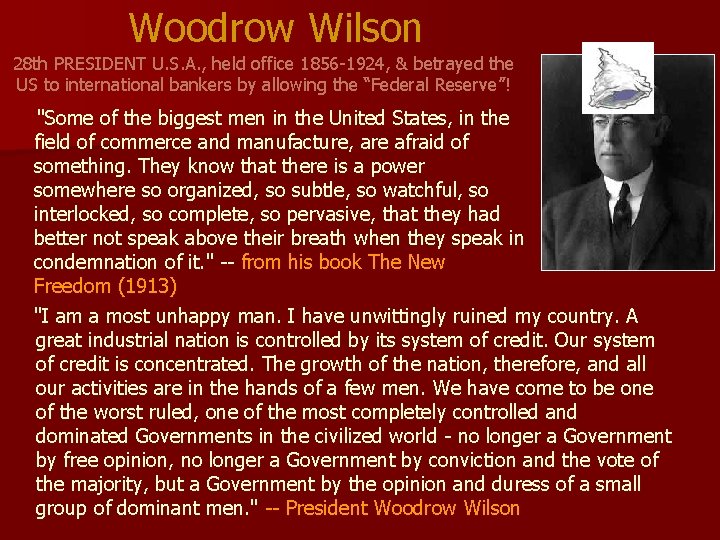 Woodrow Wilson

28th PRESIDENT U.S.A., held office 1856-1924, & betrayed the US to international bankers by allowing the "Federal Reserve"!

"Some of the biggest men in the United States, in the field of commerce and manufacture, are afraid of something. They know that there is a power somewhere so organized, so subtle, so watchful, so interlocked, so complete, so pervasive, that they had better not speak above their breath when they speak in condemnation of it." -- from his book The New Freedom (1913)

"I am a most unhappy man. I have unwittingly ruined my country. A great industrial nation is controlled by its system of credit. Our system of credit is concentrated. The growth of the nation, therefore, and all our activities are in the hands of a few men. We have come to be one of the worst ruled, one of the most completely controlled and dominated Governments in the civilized world - no longer a Government by free opinion, no longer a Government by conviction and the vote of the majority, but a Government by the opinion and duress of a small group of dominant men." -- President Woodrow Wilson